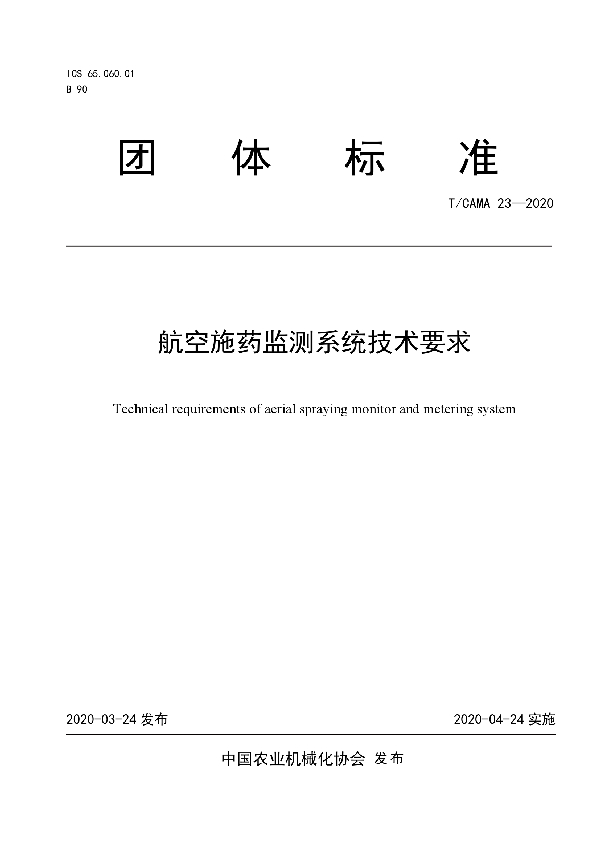 ICS 65.060.01
B 90

团 体 标 准

T/CAMA 23—2020

航空施药监测系统技术要求

Technical requirements of aerial spraying monitor and metering system

2020-03-24 发布

2020-04-24 实施

中国农业机械化协会 发布